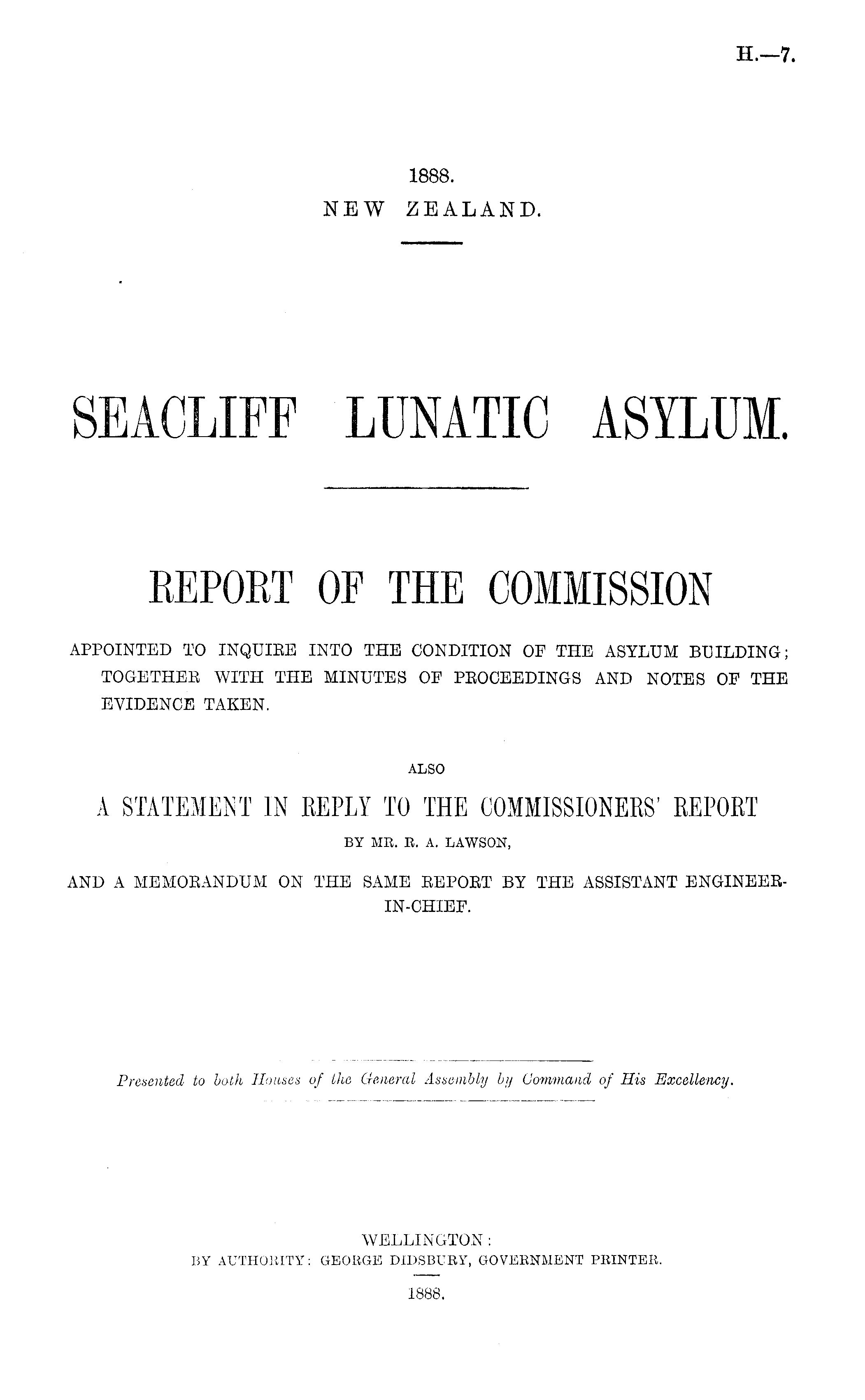 H.—7.

1888.
NEW ZEALAND.

SEACLIFF LUNATIC ASYLUM.

REPORT OF THE COMMISSION

APPOINTED TO INQUIRE INTO THE CONDITION OF THE ASYLUM BUILDING; TOGETHER WITH THE MINUTES OF PROCEEDINGS AND NOTES OF THE EVIDENCE TAKEN.

ALSO

A STATEMENT IN REPLY TO THE COMMISSIONERS' REPORT
BY MR. R. A. LAWSON,

AND A MEMORANDUM ON THE SAME REPORT BY THE ASSISTANT ENGINEER-IN-CHIEF.

Presented to both Houses of the General Assembly by Command of His Excellency.

WELLINGTON:
BY AUTHORITY: GEORGE DIDSBURY, GOVERNMENT PRINTER.
1888.